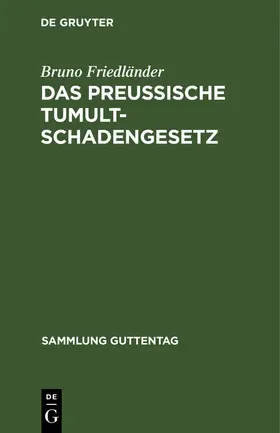 DE GRUYTER

Bruno Friedländer

DAS PREUSSISCHE TUMULTSCHADENGESETZ

SAMMLUNG GUTTENTAG

DE
G